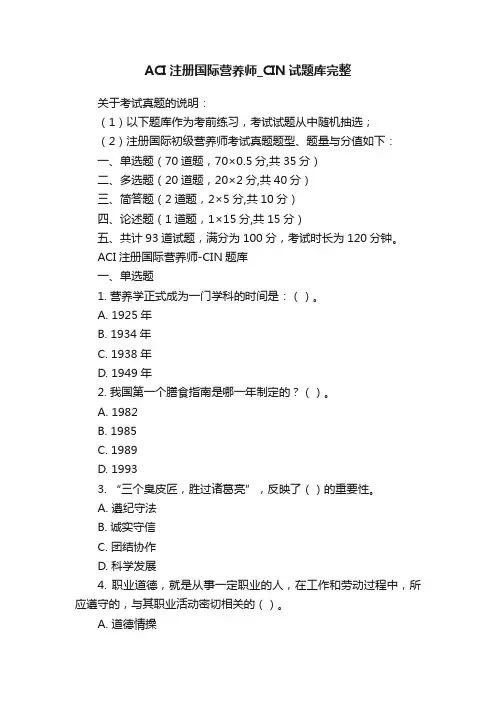 ACI 注册国际营养师_CIN 试题库完整

关于考试真题的说明：

（1）以下题库作为考前练习，考试试题从中随机抽选；

（2）注册国际初级营养师考试真题题型、题量与分值如下：

一、单选题（70 道题，70×0.5 分,共 35 分）

二、多选题（20 道题，20×2 分,共 40 分）

三、简答题（2 道题，2×5 分,共 10 分）

四、论述题（1 道题，1×15 分,共 15 分）

五、共计 93 道试题，满分为 100 分，考试时长为 120 分钟。

ACI 注册国际营养师-CIN 题库

一、单选题

1. 营养学正式成为一门学科的时间是：（ ）。

A. 1925 年

B. 1934 年

C. 1938 年

D. 1949 年

2. 我国第一个膳食指南是哪一年制定的？（ ）。

A. 1982

B. 1985

C. 1989

D. 1993

3. “三个臭皮匠，胜过诸葛亮”，反映了（ ）的重要性。

A. 遵纪守法

B. 诚实守信

C. 团结协作

D. 科学发展

4. 职业道德，就是从事一定职业的人，在工作和劳动过程中，所应遵守的，与其职业活动密切相关的（ ）。

A. 道德情操